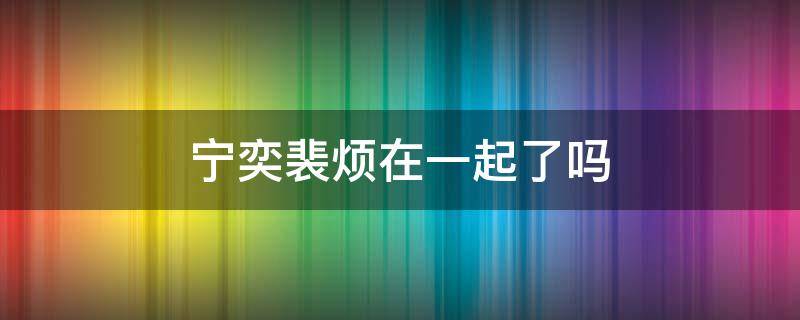 宁奕裴烦在一起了吗